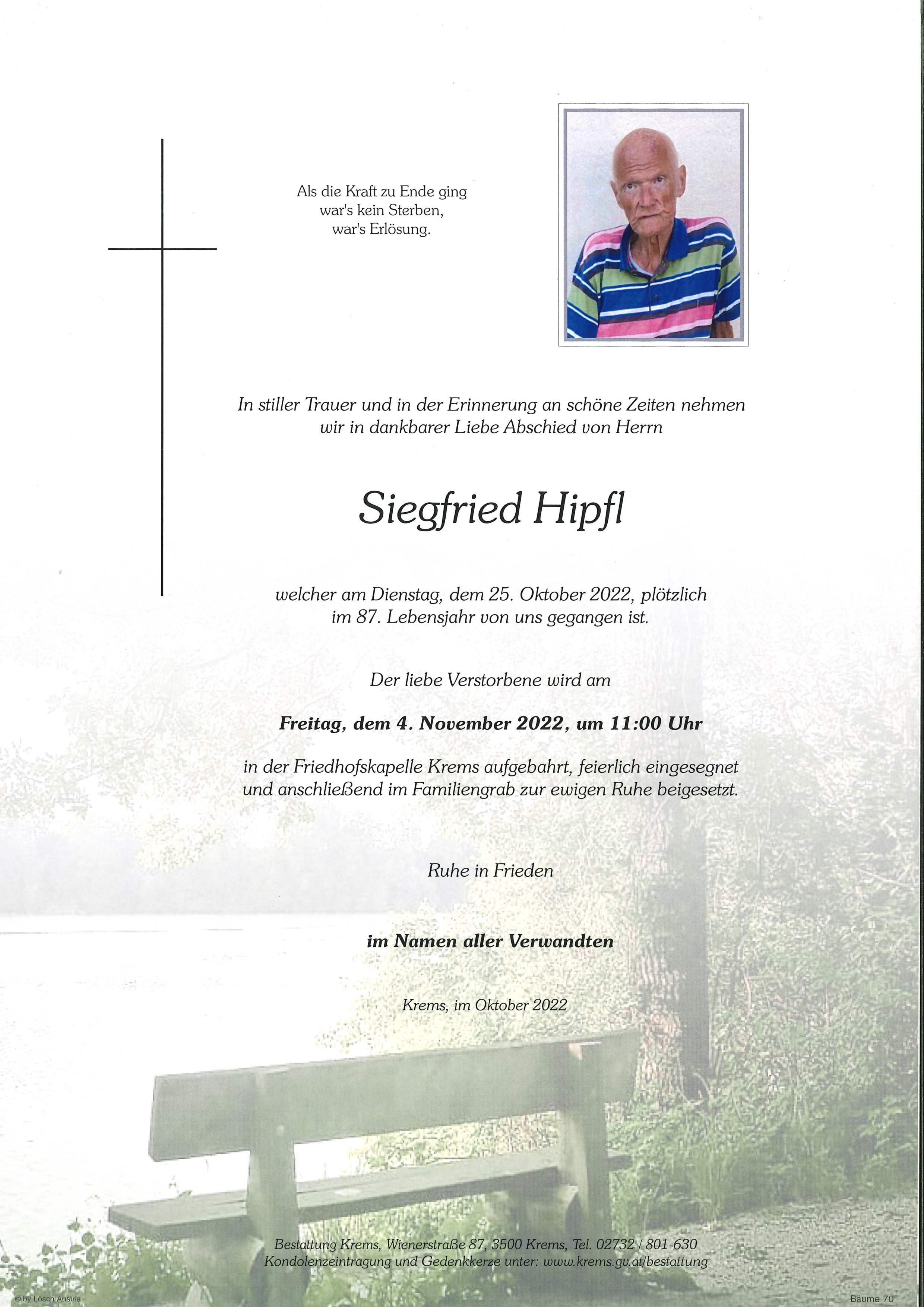 Als die Kraft zu Ende ging
war's kein Sterben,
war's Erlösung.

In stiller Trauer und in der Erinnerung an schöne Zeiten nehmen wir in dankbarer Liebe Abschied von Herrn

Siegfried Hipfl

welcher am Dienstag, dem 25. Oktober 2022, plötzlich im 87. Lebensjahr von uns gegangen ist.

Der liebe Verstorbene wird am

Freitag, dem 4. November 2022, um 11:00 Uhr

in der Friedhofskapelle Krems aufgebahrt, feierlich eingesegnet und anschließend im Familiengrab zur ewigen Ruhe beigesetzt.

Ruhe in Frieden

im Namen aller Verwandten

Krems, im Oktober 2022

Bestattung Krems, Wienerstraße 87, 3500 Krems, Tel. 02732 / 801-630
Kondolenzeintragung und Gedenkkerze unter: www.krems.gv.at/bestattung

© by Losch Austria

Bäume 70